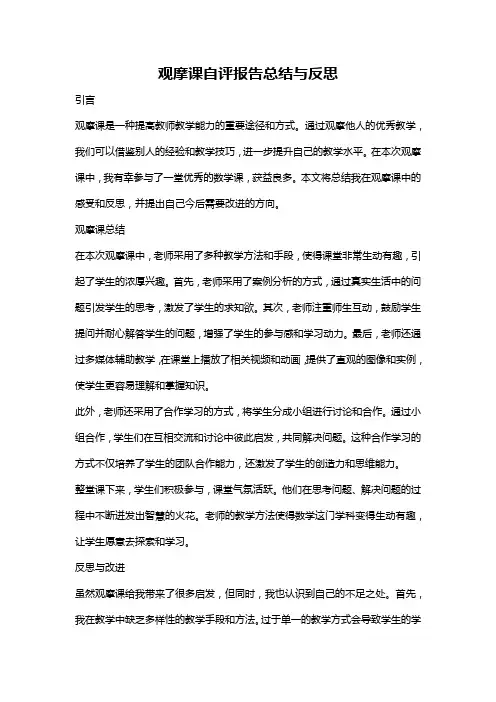 观摩课自评报告总结与反思

引言

观摩课是一种提高教师教学能力的重要途径和方式。通过观摩他人的优秀教学，我们可以借鉴别人的经验和教学技巧，进一步提升自己的教学水平。在本次观摩课中，我有幸参与了一堂优秀的数学课，获益良多。本文将总结我在观摩课中的感受和反思，并提出自己今后需要改进的方向。

观摩课总结

在本次观摩课中，老师采用了多种教学方法和手段，使得课堂非常生动有趣，引起了学生的浓厚兴趣。首先，老师采用了案例分析的方式，通过真实生活中的问题引发学生的思考，激发了学生的求知欲。其次，老师注重师生互动，鼓励学生提问并耐心解答学生的问题，增强了学生的参与感和学习动力。最后，老师还通过多媒体辅助教学，在课堂上播放了相关视频和动画，提供了直观的图像和实例，使学生更容易理解和掌握知识。

此外，老师还采用了合作学习的方式，将学生分成小组进行讨论和合作。通过小组合作，学生们在互相交流和讨论中彼此启发，共同解决问题。这种合作学习的方式不仅培养了学生的团队合作能力，还激发了学生的创造力和思维能力。

整堂课下来，学生们积极参与，课堂气氛活跃。他们在思考问题、解决问题的过程中不断迸发出智慧的火花。老师的教学方法使得数学这门学科变得生动有趣，让学生愿意去探索和学习。

反思与改进

虽然观摩课给我带来了很多启发，但同时，我也认识到自己的不足之处。首先，我在教学中缺乏多样性的教学手段和方法。过于单一的教学方式会导致学生的学